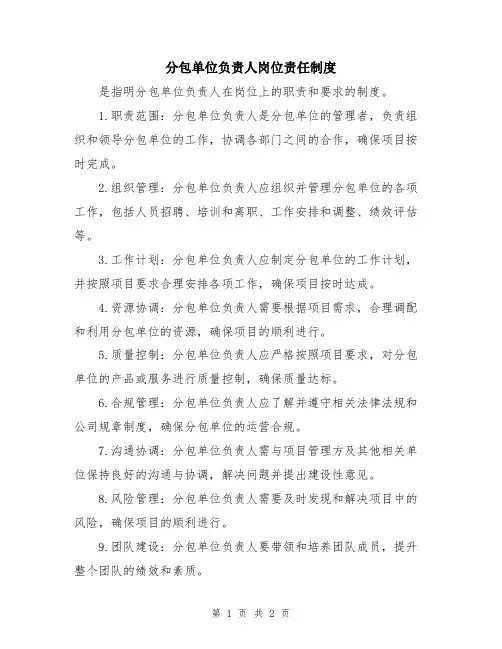 分包单位负责人岗位责任制度

是指明分包单位负责人在岗位上的职责和要求的制度。

1.职责范围：分包单位负责人是分包单位的管理者，负责组织和领导分包单位的工作，协调各部门之间的合作，确保项目按时完成。

2.组织管理：分包单位负责人应组织并管理分包单位的各项工作，包括人员招聘、培训和离职、工作安排和调整、绩效评估等。

3.工作计划：分包单位负责人应制定分包单位的工作计划，并按照项目要求合理安排各项工作，确保项目按时达成。

4.资源协调：分包单位负责人需要根据项目需求，合理调配和利用分包单位的资源，确保项目的顺利进行。

5.质量控制：分包单位负责人应严格按照项目要求，对分包单位的产品或服务进行质量控制，确保质量达标。

6.合规管理：分包单位负责人应了解并遵守相关法律法规和公司规章制度，确保分包单位的运营合规。

7.沟通协调：分包单位负责人需与项目管理方及其他相关单位保持良好的沟通与协调，解决问题并提出建设性意见。

8.风险管理：分包单位负责人需要及时发现和解决项目中的风险，确保项目的顺利进行。

9.团队建设：分包单位负责人要带领和培养团队成员，提升整个团队的绩效和素质。

第 1 页 共 2 页